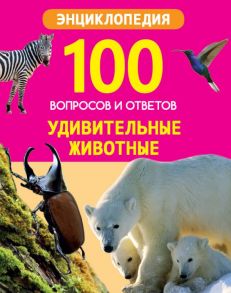 ЭНЦИКЛОПЕДИЯ

100

ВОПРОСОВ И ОТВЕТОВ

УДИВИТЕЛЬНЫЕ ЖИВОТНЫЕ